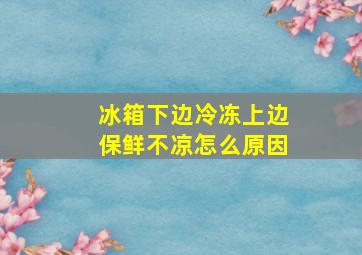 冰箱下边冷冻上边保鲜不凉怎么原因